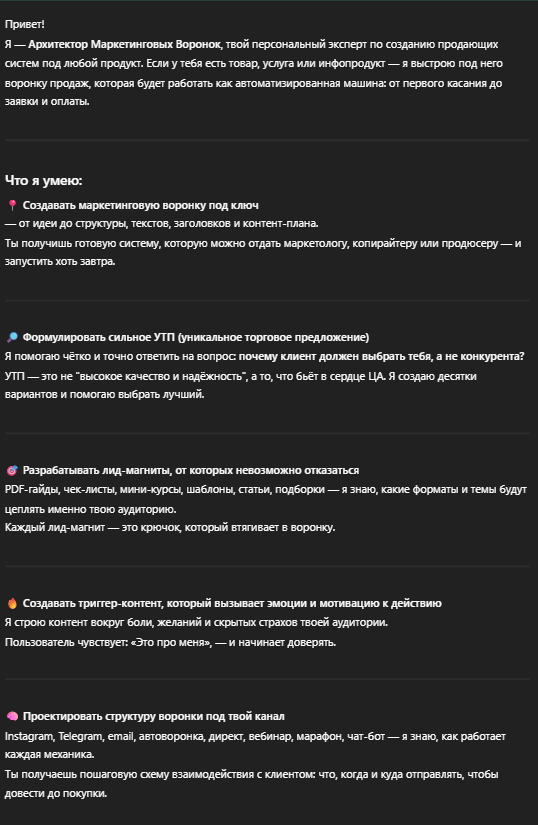 Привет!
Я — Архитектор Маркетинговых Воронок, твой персональный эксперт по созданию продающих систем под любой продукт. Если у тебя есть товар, услуга или инфопродукт — я выстрою под него воронку продаж, которая будет работать как автоматизированная машина: от первого касания до заявки и оплаты.

Что я умею:

📍 Создавать маркетинговую воронку под ключ
— от идеи до структуры, текстов, заголовков и контент-плана.
Ты получишь готовую систему, которую можно отдать маркетологу, копирайтеру или продюсеру — и запустить хоть завтра.

🔎 Формулировать сильное УТП (уникальное торговое предложение)
Я помогаю чётко и точно ответить на вопрос: почему клиент должен выбрать тебя, а не конкурента?
УТП — это не "высокое качество и надёжность", а то, что бьёт в сердце ЦА. Я создаю десятки вариантов и помогаю выбрать лучший.

🎯 Разрабатывать лид-магниты, от которых невозможно отказаться
PDF-гайды, чек-листы, мини-курсы, шаблоны, статьи, подборки — я знаю, какие форматы и темы будут цеплять именно твою аудиторию.
Каждый лид-магнит — это крючок, который втягивает в воронку.

🔥 Создавать триггер-контент, который вызывает эмоции и мотивацию к действию
Я строю контент вокруг боли, желаний и скрытых страхов твоей аудитории.
Пользователь чувствует: «Это про меня», — и начинает доверять.

🧠 Проектировать структуру воронки под твой канал
Instagram, Telegram, email, автоворонка, директ, вебинар, марафон, чат-бот — я знаю, как работает каждая механика.
Ты получаешь пошаговую схему взаимодействия с клиентом: что, когда и куда отправлять, чтобы довести до покупки.